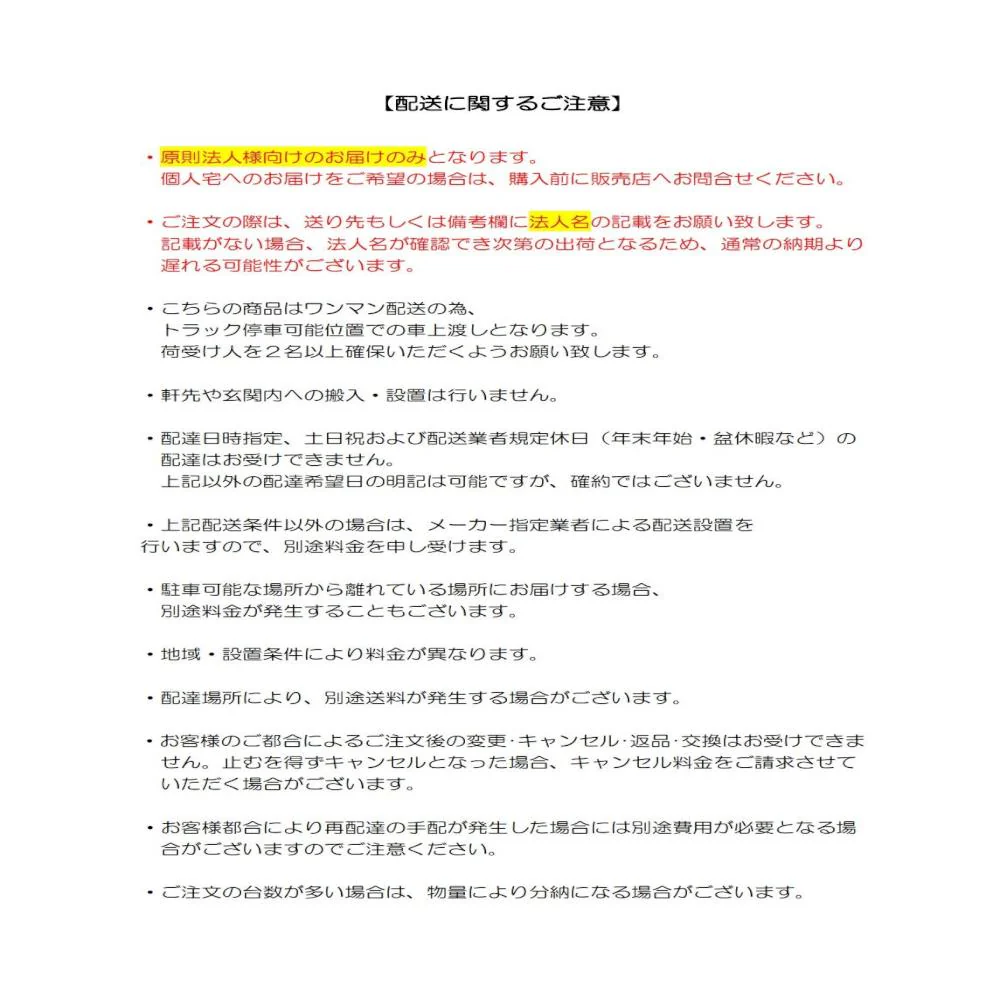 【配送に関するご注意】

・原則法人様向けのお届けのみとなります。個人宅へのお届けをご希望の場合は、購入前に販売店へお問合せください。

・ご注文の際は、送り先もしくは備考欄に法人名の記載をお願い致します。記載がない場合、法人名が確認でき次第の出荷となるため、通常の納期より遅れる可能性がございます。

・こちらの商品はワンマン配送の為、トラック停車可能位置での車上渡しとなります。荷受け人を２名以上確保いただくようお願い致します。

・軒先や玄関内への搬入・設置は行いません。

・配達日時指定、土日祝および配送業者規定休日（年末年始・盆休暇など）の配達はお受けできません。上記以外の配達希望日の明記は可能ですが、確約ではございません。

・上記配送条件以外の場合は、メーカー指定業者による配送設置を行いますので、別途料金を申し受けます。

・駐車可能な場所から離れている場所にお届けする場合、別途料金が発生することもございます。

・地域・設置条件により料金が異なります。

・配達場所により、別途送料が発生する場合がございます。

・お客様のご都合によるご注文後の変更･キャンセル･返品･交換はお受けできません。止むを得ずキャンセルとなった場合、キャンセル料金をご請求させていただく場合がございます。

・お客様都合により再配達の手配が発生した場合には別途費用が必要となる場合がございますのでご注意ください。

・ご注文の台数が多い場合は、物量により分納になる場合がございます。